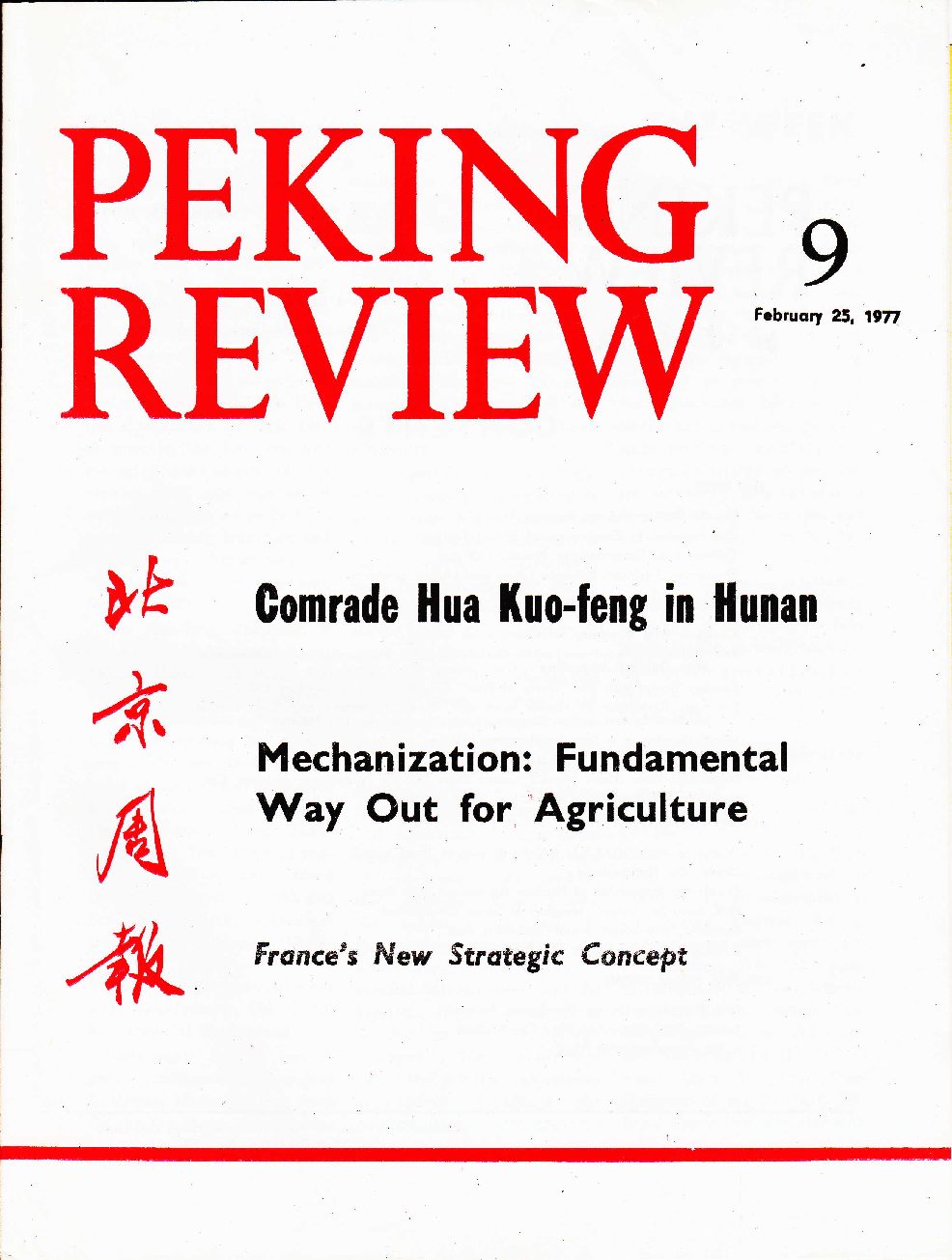 PEKING REVIEW

9

February 25, 1977

北京周報

Comrade Hua Kuo-feng in Hunan

Mechanization: Fundamental Way Out for Agriculture

France's New Strategic Concept